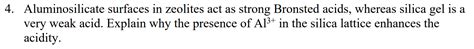 4. Aluminosilicate surfaces in zeolites act as strong Bronsted acids, whereas silica gel is a very weak acid. Explain why the presence of $Al^{3+}$ in the silica lattice enhances the acidity.